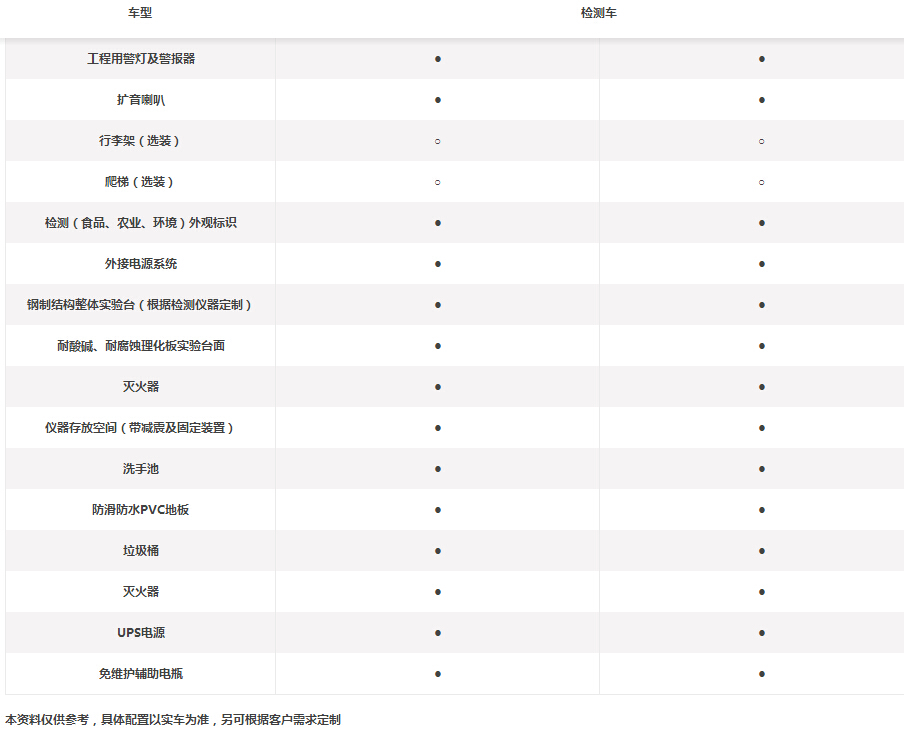 | 车型 | 检测车 | |
|---|---|---|
| 工程用警灯及警报器 | ● | ● |
| 扩音喇叭 | ● | ● |
| 行李架（选装） | ○ | ○ |
| 爬梯（选装） | ○ | ○ |
| 检测（食品、农业、环境）外观标识 | ● | ● |
| 外接电源系统 | ● | ● |
| 钢制结构整体实验台（根据检测仪器定制） | ● | ● |
| 耐酸碱、耐腐蚀理化板实验台面 | ● | ● |
| 灭火器 | ● | ● |
| 仪器存放空间（带减震及固定装置） | ● | ● |
| 洗手池 | ● | ● |
| 防滑防水PVC地板 | ● | ● |
| 垃圾桶 | ● | ● |
| 灭火器 | ● | ● |
| UPS电源 | ● | ● |
| 免维护辅助电瓶 | ● | ● |

本资料仅供参考，具体配置以实车为准，另可根据客户需求定制